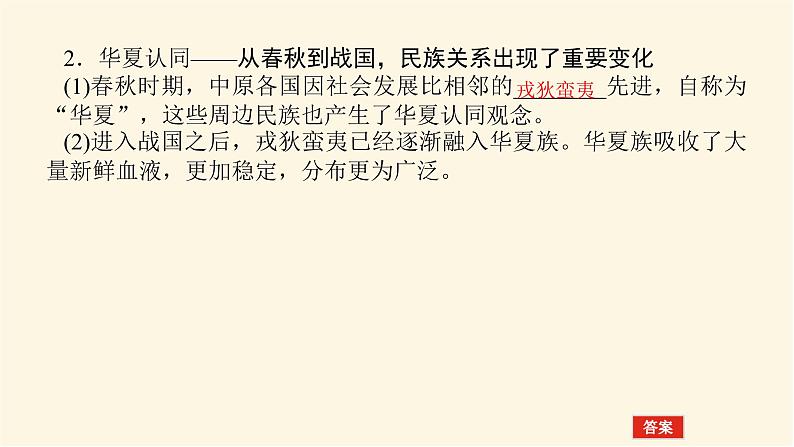 2．华夏认同——从春秋到战国，民族关系出现了重要变化

(1)春秋时期，中原各国因社会发展比相邻的戎狄蛮夷先进，自称为“华夏”，这些周边民族也产生了华夏认同观念。

(2)进入战国之后，戎狄蛮夷已经逐渐融入华夏族。华夏族吸收了大量新鲜血液，更加稳定，分布更为广泛。

答案